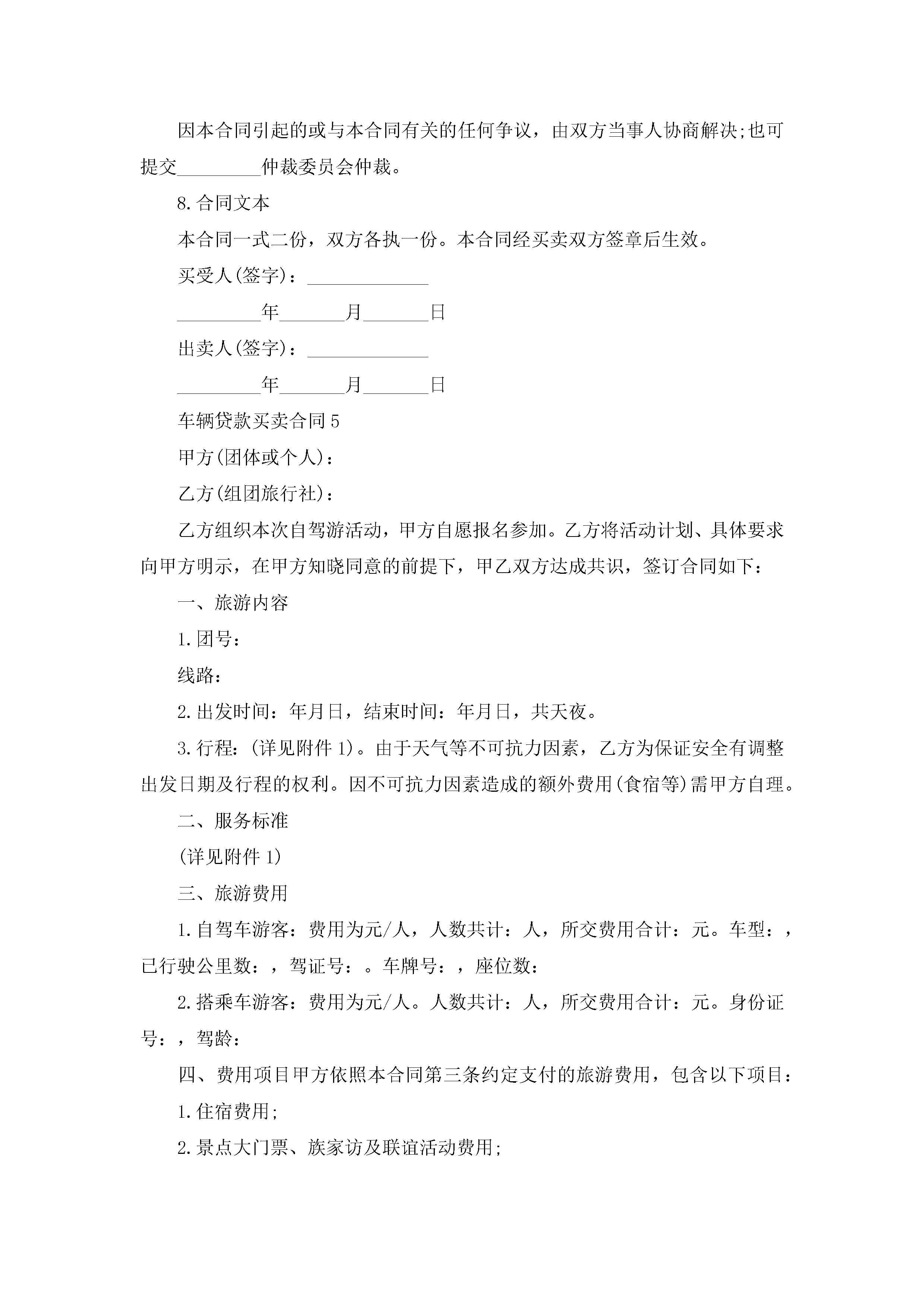 因本合同引起的或与本合同有关的任何争议，由双方当事人协商解决;也可提交_________仲裁委员会仲裁。

8.合同文本

本合同一式二份，双方各执一份。本合同经买卖双方签章后生效。

买受人(签字)：_____________

_________年_______月_______日

出卖人(签字)：_____________

_________年_______月_______日

车辆贷款买卖合同5

甲方(团体或个人)：

乙方(组团旅行社)：

乙方组织本次自驾游活动，甲方自愿报名参加。乙方将活动计划、具体要求向甲方明示，在甲方知晓同意的前提下，甲乙双方达成共识，签订合同如下：

一、旅游内容

1.团号：

线路：

2.出发时间：年月日，结束时间：年月日，共天夜。

3.行程：(详见附件1)。由于天气等不可抗力因素，乙方为保证安全有调整出发日期及行程的权利。因不可抗力因素造成的额外费用(食宿等)需甲方自理。

二、服务标准

(详见附件1)

三、旅游费用

1.自驾车游客：费用为元/人，人数共计：人，所交费用合计：元。车型：，已行驶公里数：，驾证号：。车牌号：，座位数：

2.搭乘车游客：费用为元/人。人数共计：人，所交费用合计：元。身份证号：，驾龄：

四、费用项目甲方依照本合同第三条约定支付的旅游费用，包含以下项目：

1.住宿费用;

2.景点大门票、族家访及联谊活动费用;